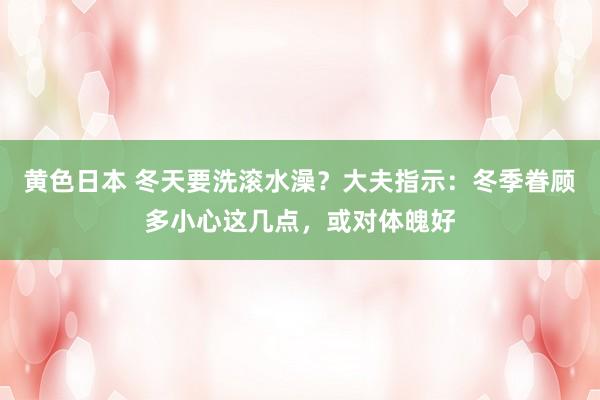 黄色日本 冬天要洗滚水澡？大夫指示：冬季眷顾多小心这几点，或对体魄好